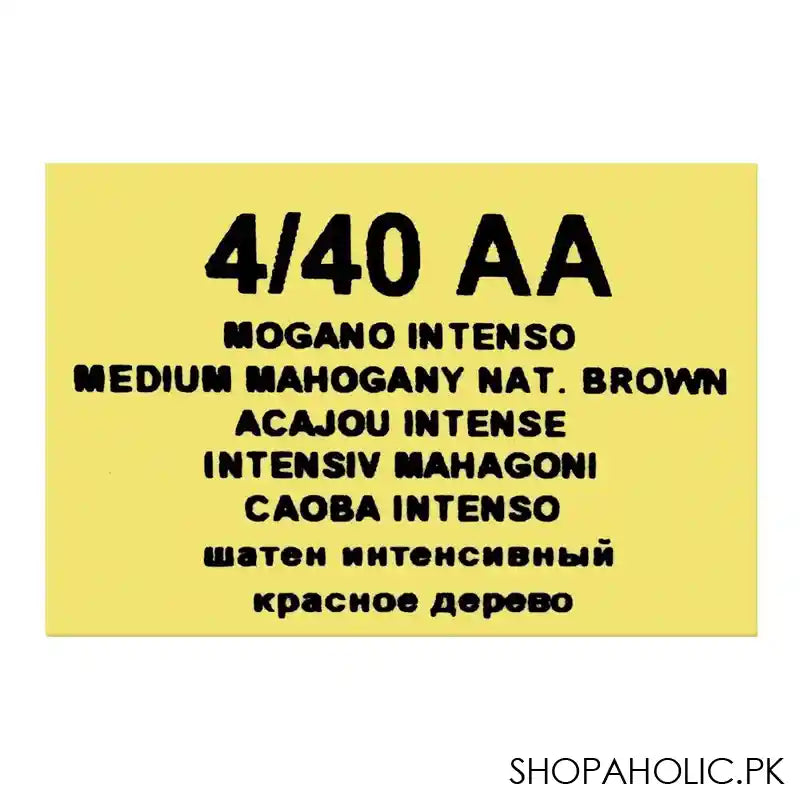 4/40 AA
MOGANO INTENSO
MEDIUM MAHOGANY NAT. BROWN
ACAJOU INTENSE
INTENSIV MAHAGONI
CAOBA INTENSO
шатен интенсивный
красное дерево

SHOPAHOLIC.PK